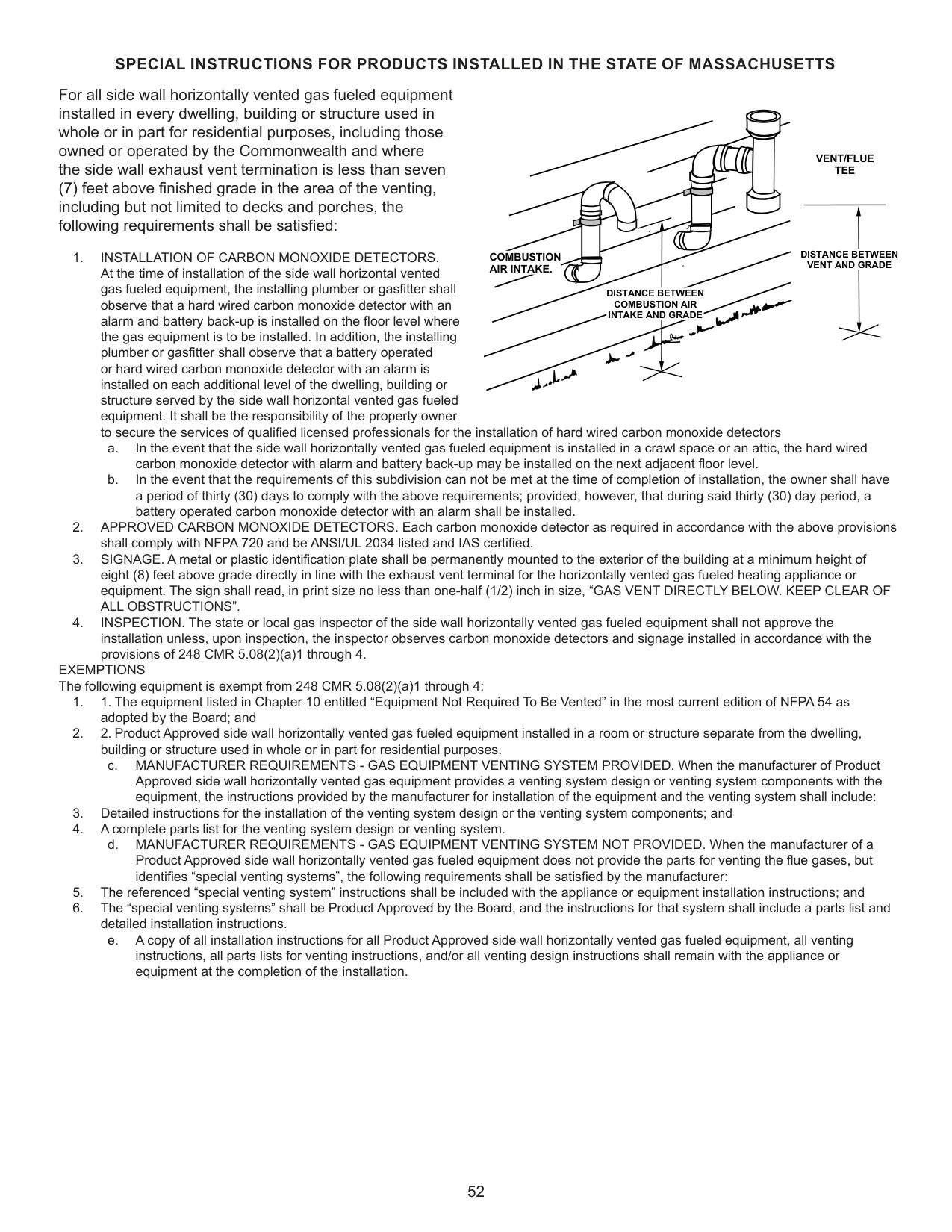 SPECIAL INSTRUCTIONS FOR PRODUCTS INSTALLED IN THE STATE OF MASSACHUSETTS

For all side wall horizontally vented gas fueled equipment installed in every dwelling, building or structure used in whole or in part for residential purposes, including those owned or operated by the Commonwealth and where the side wall exhaust vent termination is less than seven (7) feet above finished grade in the area of the venting, including but not limited to decks and porches, the following requirements shall be satisfied:

VENT/FLUE TEE

COMBUSTION AIR INTAKE.

DISTANCE BETWEEN VENT AND GRADE

DISTANCE BETWEEN COMBUSTION AIR INTAKE AND GRADE

1. INSTALLATION OF CARBON MONOXIDE DETECTORS. At the time of installation of the side wall horizontal vented gas fueled equipment, the installing plumber or gasfitter shall observe that a hard wired carbon monoxide detector with an alarm and battery back-up is installed on the floor level where the gas equipment is to be installed. In addition, the installing plumber or gasfitter shall observe that a battery operated or hard wired carbon monoxide detector with an alarm is installed on each additional level of the dwelling, building or structure served by the side wall horizontal vented gas fueled equipment. It shall be the responsibility of the property owner to secure the services of qualified licensed professionals for the installation of hard wired carbon monoxide detectors
a. In the event that the side wall horizontally vented gas fueled equipment is installed in a crawl space or an attic, the hard wired carbon monoxide detector with alarm and battery back-up may be installed on the next adjacent floor level.
b. In the event that the requirements of this subdivision can not be met at the time of completion of installation, the owner shall have a period of thirty (30) days to comply with the above requirements; provided, however, that during said thirty (30) day period, a battery operated carbon monoxide detector with an alarm shall be installed.
2. APPROVED CARBON MONOXIDE DETECTORS. Each carbon monoxide detector as required in accordance with the above provisions shall comply with NFPA 720 and be ANSI/UL 2034 listed and IAS certified.
3. SIGNAGE. A metal or plastic identification plate shall be permanently mounted to the exterior of the building at a minimum height of eight (8) feet above grade directly in line with the exhaust vent terminal for the horizontally vented gas fueled heating appliance or equipment. The sign shall read, in print size no less than one-half (1/2) inch in size, “GAS VENT DIRECTLY BELOW. KEEP CLEAR OF ALL OBSTRUCTIONS”.
4. INSPECTION. The state or local gas inspector of the side wall horizontally vented gas fueled equipment shall not approve the installation unless, upon inspection, the inspector observes carbon monoxide detectors and signage installed in accordance with the provisions of 248 CMR 5.08(2)(a)1 through 4.
EXEMPTIONS
The following equipment is exempt from 248 CMR 5.08(2)(a)1 through 4:
1. 1. The equipment listed in Chapter 10 entitled “Equipment Not Required To Be Vented” in the most current edition of NFPA 54 as adopted by the Board; and
2. 2. Product Approved side wall horizontally vented gas fueled equipment installed in a room or structure separate from the dwelling, building or structure used in whole or in part for residential purposes.
c. MANUFACTURER REQUIREMENTS - GAS EQUIPMENT VENTING SYSTEM PROVIDED. When the manufacturer of Product Approved side wall horizontally vented gas equipment provides a venting system design or venting system components with the equipment, the instructions provided by the manufacturer for installation of the equipment and the venting system shall include:
3. Detailed instructions for the installation of the venting system design or the venting system components; and
4. A complete parts list for the venting system design or venting system.
d. MANUFACTURER REQUIREMENTS - GAS EQUIPMENT VENTING SYSTEM NOT PROVIDED. When the manufacturer of a Product Approved side wall horizontally vented gas fueled equipment does not provide the parts for venting the flue gases, but identifies “special venting systems”, the following requirements shall be satisfied by the manufacturer:
5. The referenced “special venting system” instructions shall be included with the appliance or equipment installation instructions; and
6. The “special venting systems” shall be Product Approved by the Board, and the instructions for that system shall include a parts list and detailed installation instructions.
e. A copy of all installation instructions for all Product Approved side wall horizontally vented gas fueled equipment, all venting instructions, all parts lists for venting instructions, and/or all venting design instructions shall remain with the appliance or equipment at the completion of the installation.

52